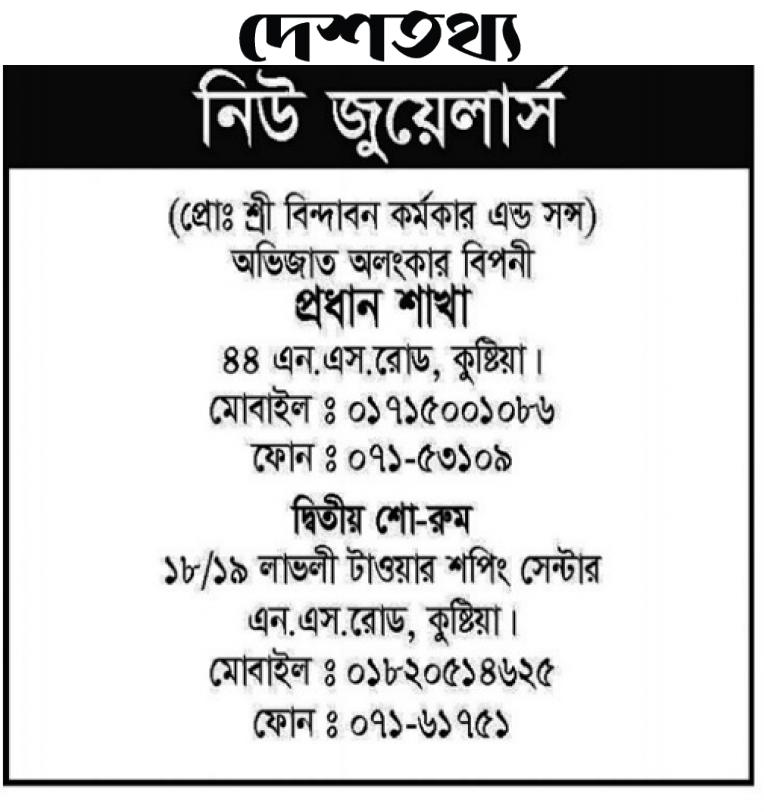 দেশতথ্য

নিউ জুয়েলার্স

(প্রোঃ শ্রী বিন্দাবন কর্মকার এন্ড সন্স)
অভিজাত অলংকার বিপনী

প্রধান শাখা
৪৪ এন.এস.রোড, কুষ্টিয়া।
মোবাইল ঃ ০১৭১৫০০১০৮৬
ফোন ঃ ০৭১-৫৩১০৯

দ্বিতীয় শো-রুম
১৮/১৯ লাভলী টাওয়ার শপিং সেন্টার
এন.এস.রোড, কুষ্টিয়া।
মোবাইল ঃ ০১৮২০৫১৪৬২৫
ফোন ঃ ০৭১-৬১৭৫১